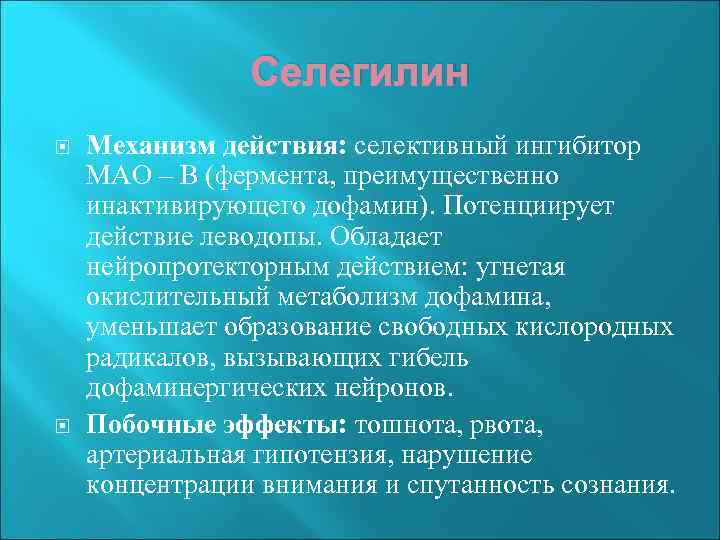 Селегилин

Механизм действия: селективный ингибитор МАО – В (фермента, преимущественно инактивирующего дофамин). Потенциирует действие леводопы. Обладает нейропротекторным действием: угнетая окислительный метаболизм дофамина, уменьшает образование свободных кислородных радикалов, вызывающих гибель дофаминергических нейронов.

Побочные эффекты: тошнота, рвота, артериальная гипотензия, нарушение концентрации внимания и спутанность сознания.